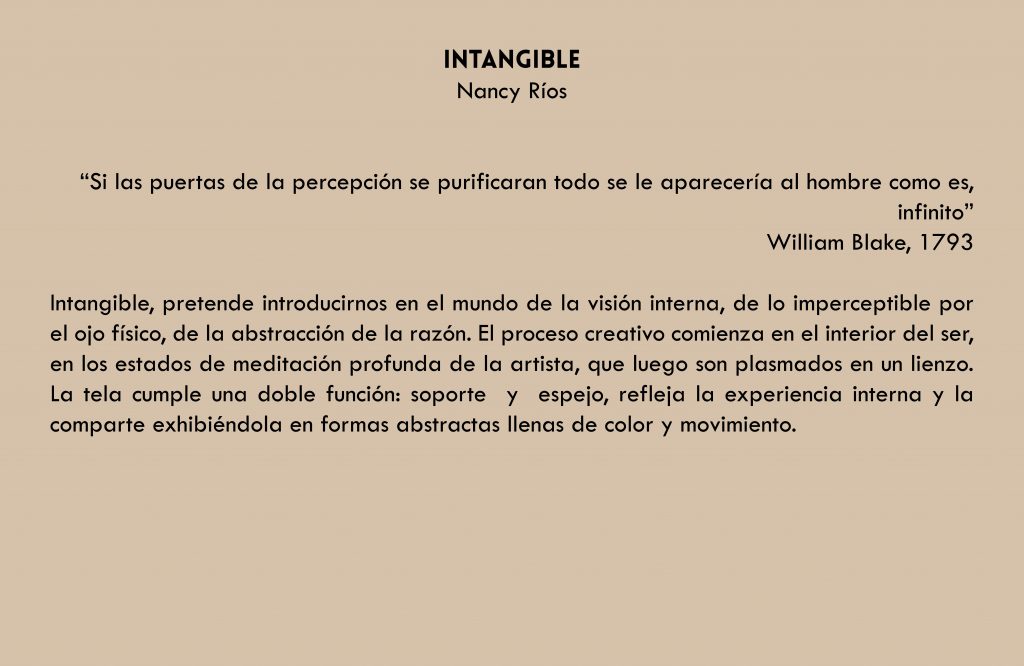 INTANGIBLE
Nancy Ríos

"Si las puertas de la percepción se purificaran todo se le aparecería al hombre como es, infinito"
William Blake, 1793

Intangible, pretende introducirnos en el mundo de la visión interna, de lo imperceptible por el ojo físico, de la abstracción de la razón. El proceso creativo comienza en el interior del ser, en los estados de meditación profunda de la artista, que luego son plasmados en un lienzo. La tela cumple una doble función: soporte y espejo, refleja la experiencia interna y la comparte exhibiéndola en formas abstractas llenas de color y movimiento.